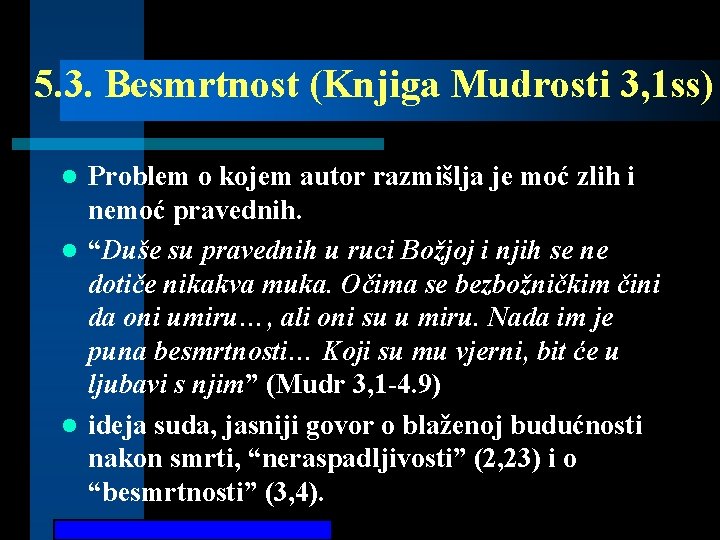 5.3. Besmrtnost (Knjiga Mudrosti 3,1ss)

Problem o kojem autor razmišlja je moć zlih i nemoć pravednih.

“Duše su pravednih u ruci Božjoj i njih se ne dotiče nikakva muka. Očima se bezbožničkim čini da oni umiru…, ali oni su u miru. Nada im je puna besmrtnosti… Koji su mu vjerni, bit će u ljubavi s njim” (Mudr 3,1-4.9)

ideja suda, jasniji govor o blaženoj budućnosti nakon smrti, “neraspadljivosti” (2,23) i o “besmrtnosti” (3,4).